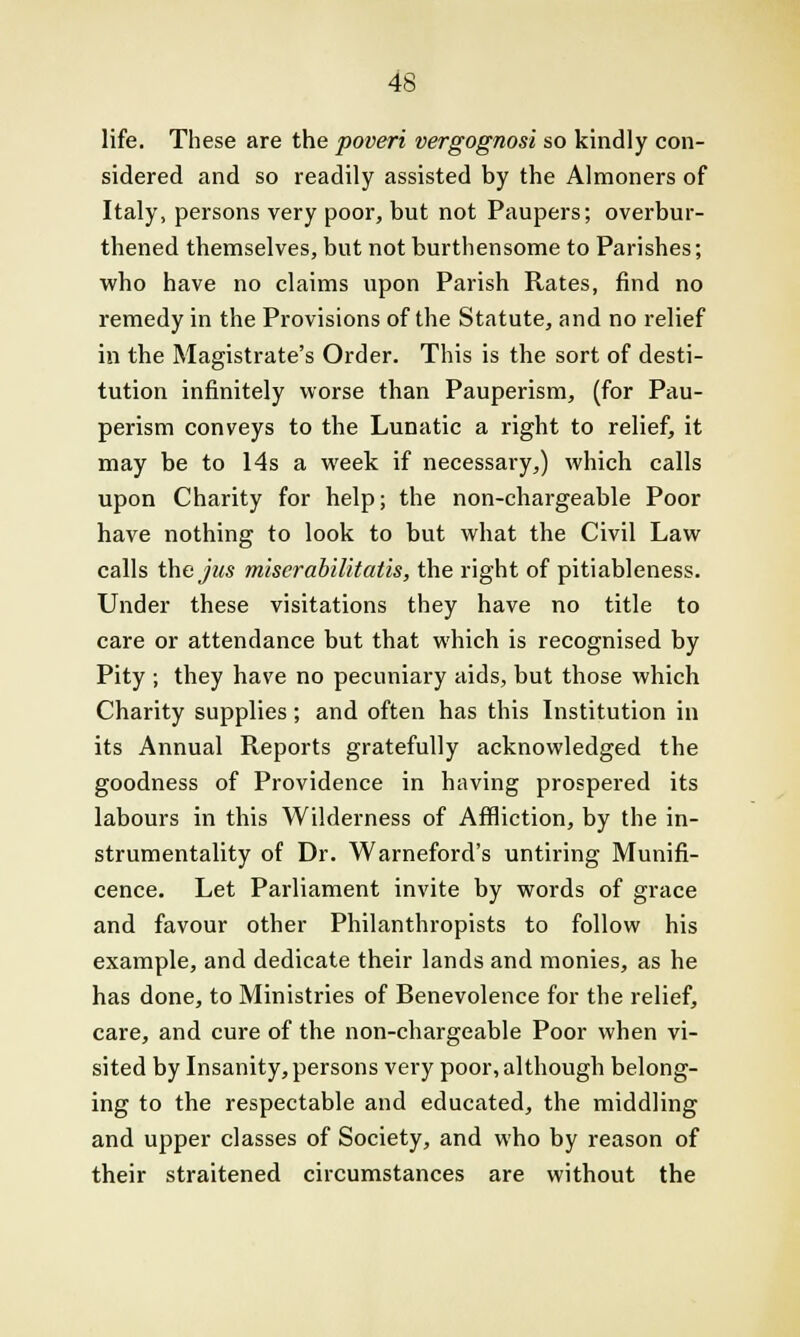 48

life. These are the poveri vergognosi so kindly considered and so readily assisted by the Almoners of Italy, persons very poor, but not Paupers; overburthened themselves, but not burthensome to Parishes; who have no claims upon Parish Rates, find no remedy in the Provisions of the Statute, and no relief in the Magistrate's Order. This is the sort of destitution infinitely worse than Pauperism, (for Pauperism conveys to the Lunatic a right to relief, it may be to 14s a week if necessary,) which calls upon Charity for help; the non-chargeable Poor have nothing to look to but what the Civil Law calls the jus miserabilitatis, the right of pitiableness. Under these visitations they have no title to care or attendance but that which is recognised by Pity; they have no pecuniary aids, but those which Charity supplies; and often has this Institution in its Annual Reports gratefully acknowledged the goodness of Providence in having prospered its labours in this Wilderness of Affliction, by the instrumentality of Dr. Warneford's untiring Munificence. Let Parliament invite by words of grace and favour other Philanthropists to follow his example, and dedicate their lands and monies, as he has done, to Ministries of Benevolence for the relief, care, and cure of the non-chargeable Poor when visited by Insanity, persons very poor, although belonging to the respectable and educated, the middling and upper classes of Society, and who by reason of their straitened circumstances are without the